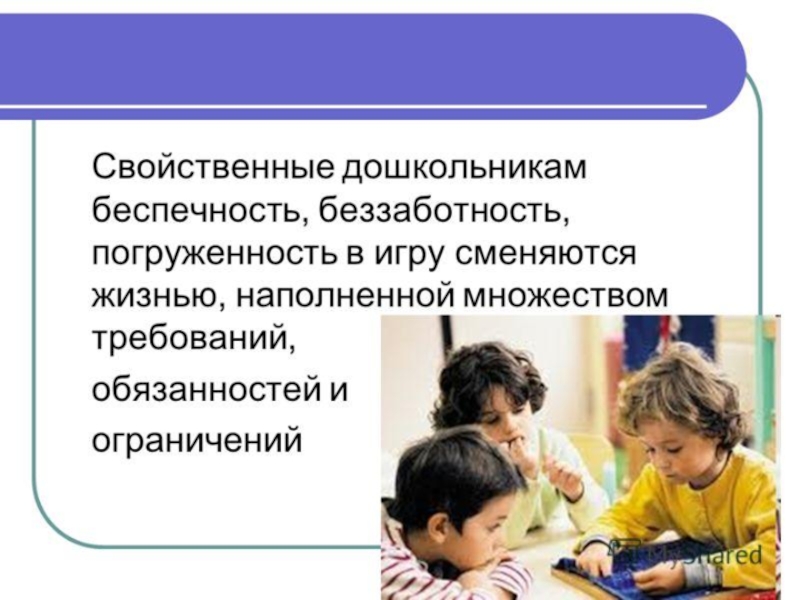 Свойственные дошкольникам беспечность, беззаботность, погруженность в игру сменяются жизнью, наполненной множеством требований,

обязанностей и

ограничений

MyShared